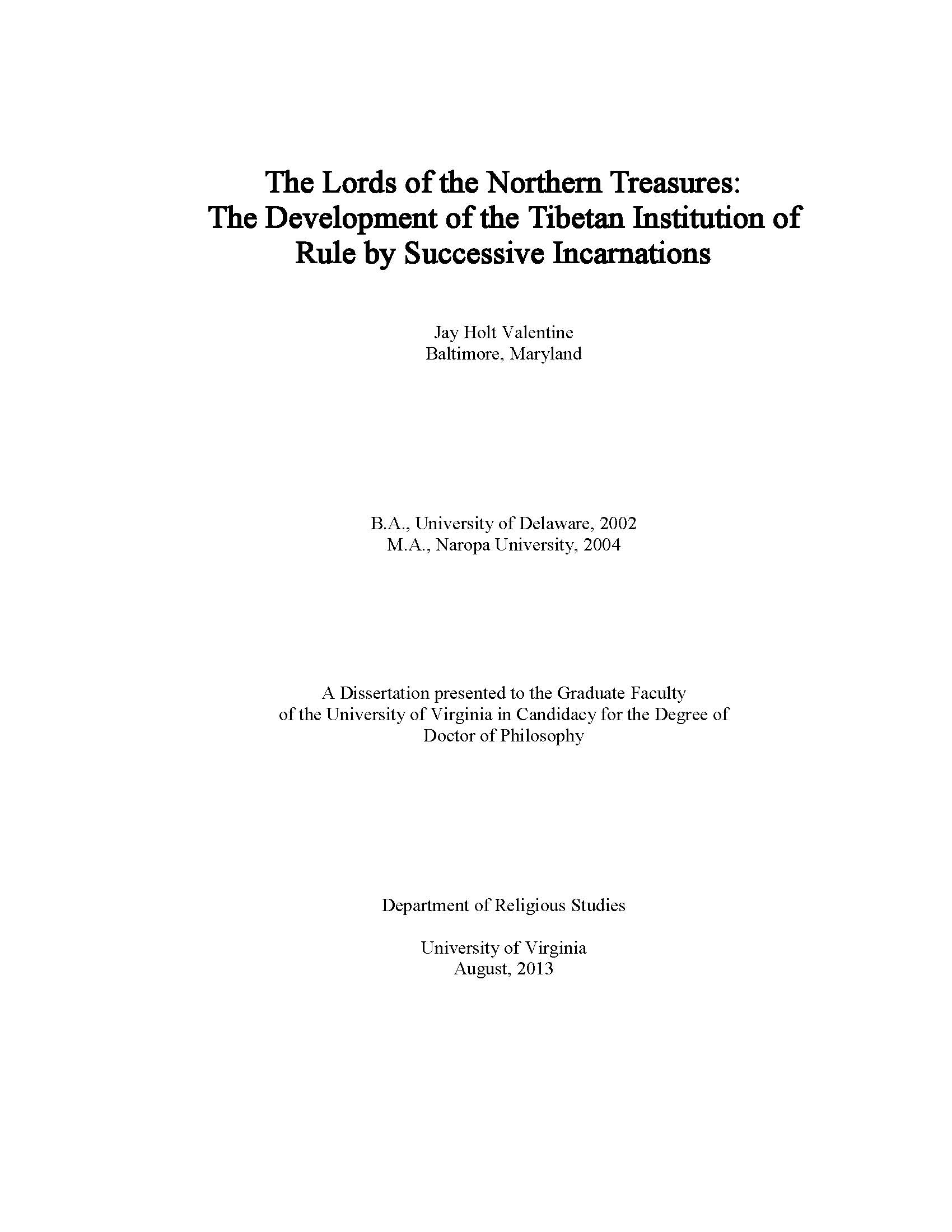 The Lords of the Northern Treasures: The Development of the Tibetan Institution of Rule by Successive Incarnations

Jay Holt Valentine
Baltimore, Maryland

B.A., University of Delaware, 2002
M.A., Naropa University, 2004

A Dissertation presented to the Graduate Faculty of the University of Virginia in Candidacy for the Degree of Doctor of Philosophy

Department of Religious Studies

University of Virginia
August, 2013